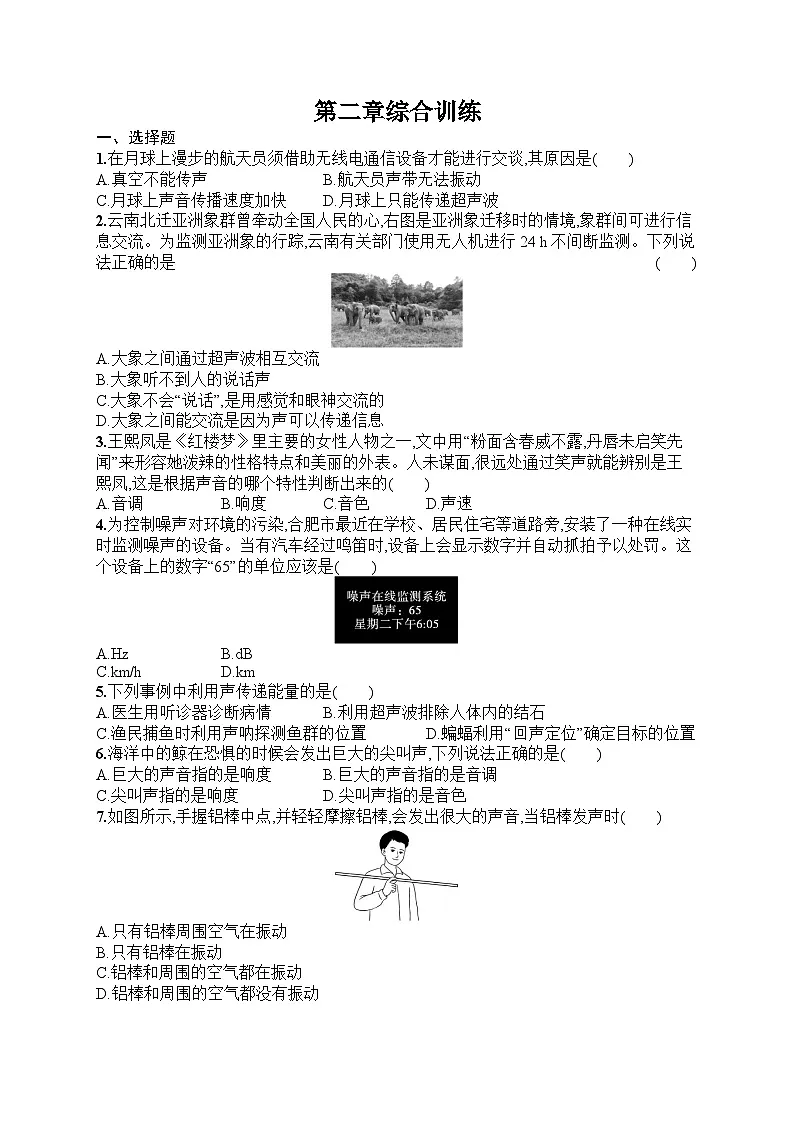 第二章综合训练

一、选择题

1.在月球上漫步的航天员须借助无线电通信设备才能进行交谈,其原因是(　　)

A.真空不能传声　　B.航天员声带无法振动

C.月球上声音传播速度加快　　D.月球上只能传递超声波

2.云南北迁亚洲象群曾牵动全国人民的心,右图是亚洲象迁移时的情境,象群间可进行信息交流。为监测亚洲象的行踪,云南有关部门使用无人机进行 24 h 不间断监测。下列说法正确的是　　(　　)

A.大象之间通过超声波相互交流

B.大象听不到人的说话声

C.大象不会“说话”,是用感觉和眼神交流的

D.大象之间能交流是因为声可以传递信息

3.王熙凤是《红楼梦》里主要的女性人物之一,文中用“粉面含春威不露,丹唇未启笑先闻”来形容她泼辣的性格特点和美丽的外表。人未谋面,很远处通过笑声就能辨别是王熙凤,这是根据声音的哪个特性判断出来的(　　)

A.音调　　B.响度　　C.音色　　D.声速

4.为控制噪声对环境的污染,合肥市最近在学校、居民住宅等道路旁,安装了一种在线实时监测噪声的设备。当有汽车经过鸣笛时,设备上会显示数字并自动抓拍予以处罚。这个设备上的数字“65”的单位应该是(　　)

噪声在线监测系统
噪声：65
星期二下午6:05

A.Hz　　B.dB

C.km/h　　D.km

5.下列事例中利用声传递能量的是(　　)

A.医生用听诊器诊断病情　　B.利用超声波排除人体内的结石

C.渔民捕鱼时利用声呐探测鱼群的位置　　D.蝙蝠利用“回声定位”确定目标的位置

6.海洋中的鲸在恐惧的时候会发出巨大的尖叫声,下列说法正确的是(　　)

A.巨大的声音指的是响度　　B.巨大的声音指的是音调

C.尖叫声指的是响度　　D.尖叫声指的是音色

7.如图所示,手握铝棒中点,并轻轻摩擦铝棒,会发出很大的声音,当铝棒发声时(　　)

A.只有铝棒周围空气在振动

B.只有铝棒在振动

C.铝棒和周围的空气都在振动

D.铝棒和周围的空气都没有振动